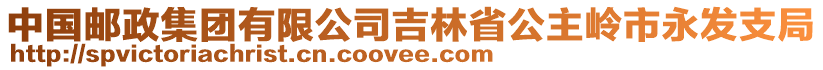 中国邮政集团有限公司吉林省公主岭市永发支局
http://spvictoriachrist.cn.coovee.com